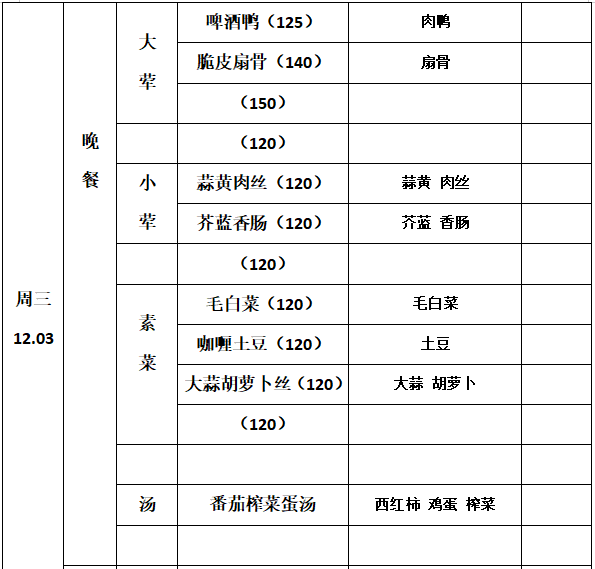 | 周三 12.03 | 晚餐 | 大荤 | 啤酒鸭（125） | 肉鸭 | |
|---|---|---|---|---|---|
| | | | 脆皮扇骨（140） | 扇骨 | |
| | | | （150） | | |
| | | | （120） | | |
| | | 小荤 | 蒜黄肉丝（120） | 蒜黄 肉丝 | |
| | | | 芥蓝香肠（120） | 芥蓝 香肠 | |
| | | | （120） | | |
| | | 素菜 | 毛白菜（120） | 毛白菜 | |
| | | | 咖喱土豆（120） | 土豆 | |
| | | | 大蒜胡萝卜丝（120） | 大蒜 胡萝卜 | |
| | | | （120） | | |
| | | | | | |
| | | 汤 | 番茄榨菜蛋汤 | 西红柿 鸡蛋 榨菜 | |
| | | | | | |